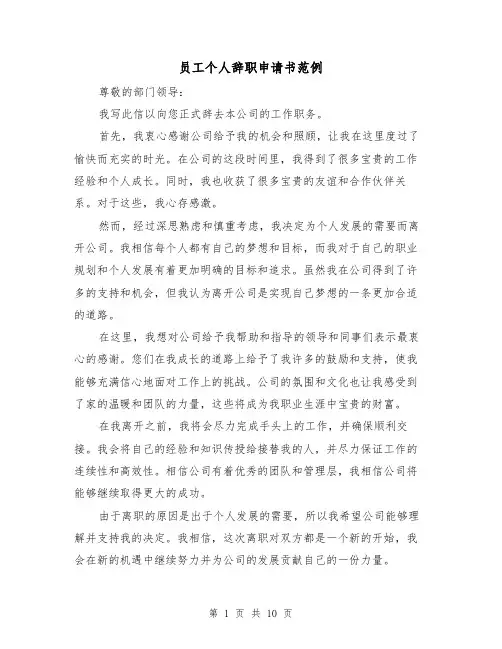 员工个人辞职申请书范例

尊敬的部门领导：

我写此信以向您正式辞去本公司的工作职务。

首先，我衷心感谢公司给予我的机会和照顾，让我在这里度过了愉快而充实的时光。在公司的这段时间里，我得到了很多宝贵的工作经验和个人成长。同时，我也收获了很多宝贵的友谊和合作伙伴关系。对于这些，我心存感激。

然而，经过深思熟虑和慎重考虑，我决定为个人发展的需要而离开公司。我相信每个人都有自己的梦想和目标，而我对于自己的职业规划和个人发展有着更加明确的目标和追求。虽然我在公司得到了许多的支持和机会，但我认为离开公司是实现自己梦想的一条更加合适的道路。

在这里，我想对公司给予我帮助和指导的领导和同事们表示最衷心的感谢。您们在我成长的道路上给予了我许多的鼓励和支持，使我能够充满信心地面对工作上的挑战。公司的氛围和文化也让我感受到了家的温暖和团队的力量，这些将成为我职业生涯中宝贵的财富。

在我离开之前，我将会尽力完成手头上的工作，并确保顺利交接。我会将自己的经验和知识传授给接替我的人，并尽力保证工作的连续性和高效性。相信公司有着优秀的团队和管理层，我相信公司将能够继续取得更大的成功。

由于离职的原因是出于个人发展的需要，所以我希望公司能够理解并支持我的决定。我相信，这次离职对双方都是一个新的开始，我会在新的机遇中继续努力并为公司的发展贡献自己的一份力量。

第 1 页 共 10 页